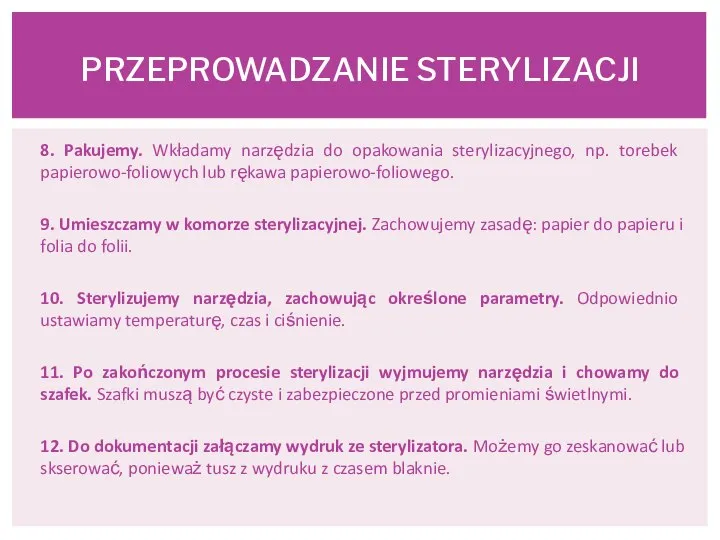 PRZEPROWADZANIE STERYLIZACJI

8. Pakujemy. Wkładamy narzędzia do opakowania sterylizacyjnego, np. torebek papierowo-foliowych lub rękawa papierowo-foliowego.

9. Umieszczamy w komorze sterylizacyjnej. Zachowujemy zasadę: papier do papieru i folia do folii.

10. Sterylizujemy narzędzia, zachowując określone parametry. Odpowiednio ustawiamy temperaturę, czas i ciśnienie.

11. Po zakończonym procesie sterylizacji wyjmujemy narzędzia i chowamy do szafek. Szafki muszą być czyste i zabezpieczone przed promieniami świetlnymi.

12. Do dokumentacji załączamy wydruk ze sterylizatora. Możemy go zeskanować lub skserować, ponieważ tusz z wydruku z czasem blaknie.